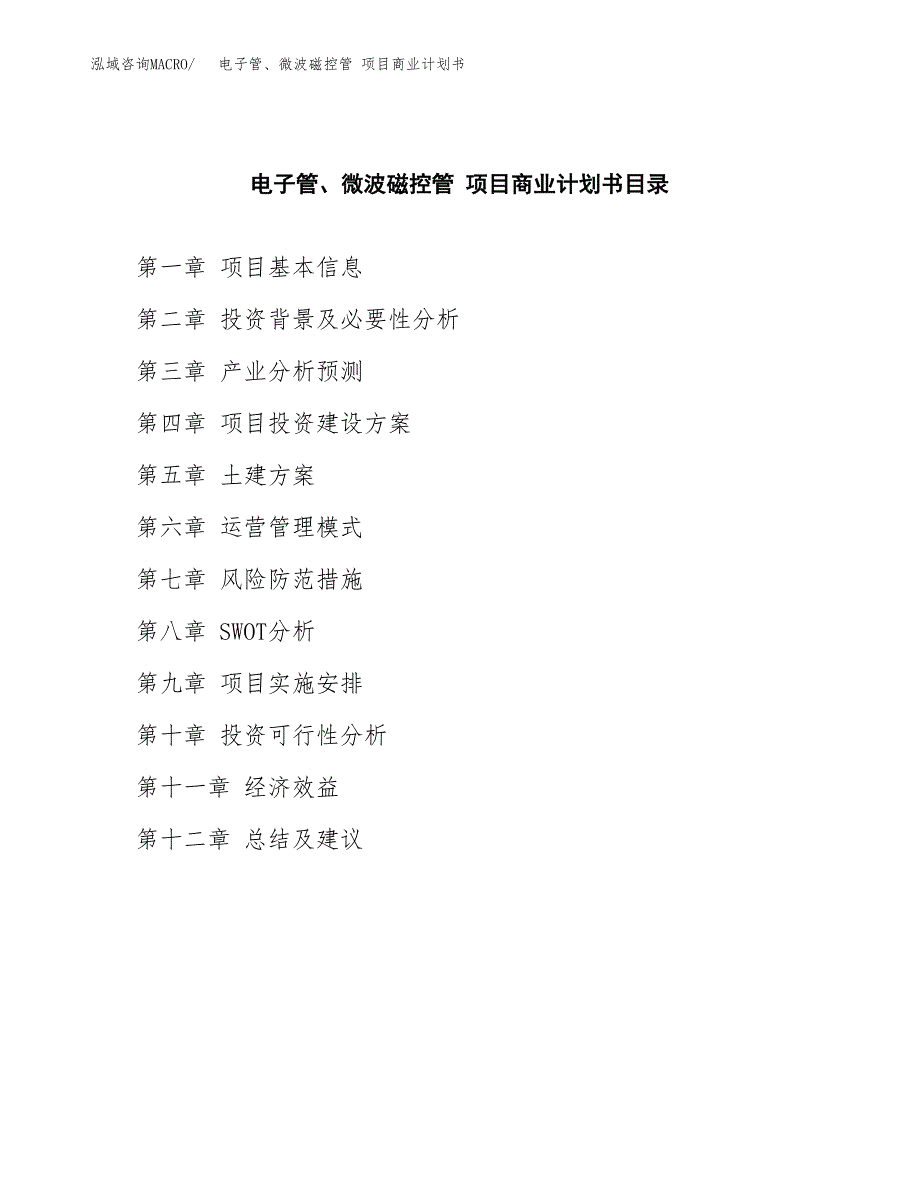 泓域咨询MACRO/ 电子管、微波磁控管 项目商业计划书

电子管、微波磁控管 项目商业计划书目录

第一章 项目基本信息

第二章 投资背景及必要性分析

第三章 产业分析预测

第四章 项目投资建设方案

第五章 土建方案

第六章 运营管理模式

第七章 风险防范措施

第八章 SWOT分析

第九章 项目实施安排

第十章 投资可行性分析

第十一章 经济效益

第十二章 总结及建议